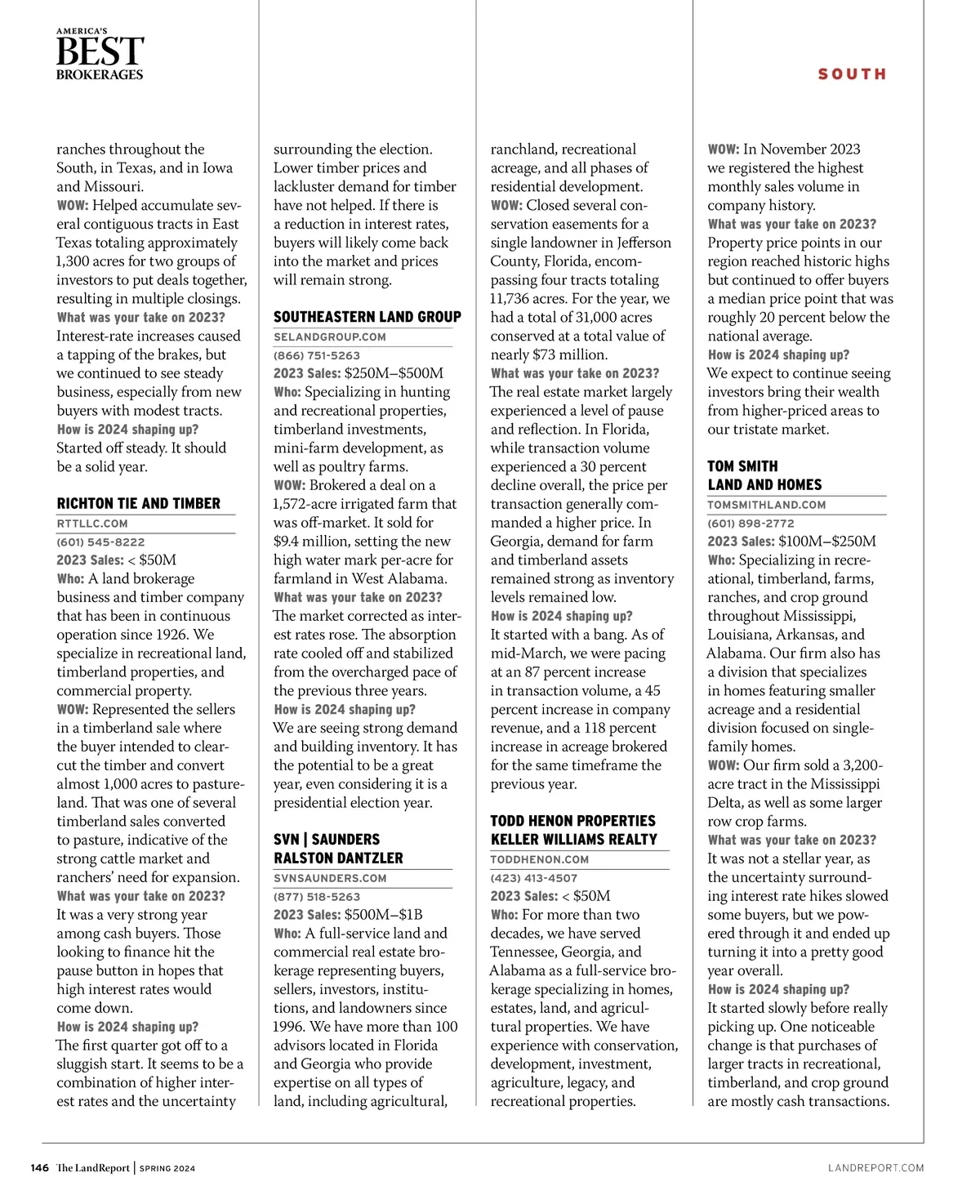 AMERICA'S
BEST
BROKERAGES

SOUTH

ranches throughout the South, in Texas, and in Iowa and Missouri.
WOW: Helped accumulate several contiguous tracts in East Texas totaling approximately 1,300 acres for two groups of investors to put deals together, resulting in multiple closings.
What was your take on 2023?
Interest-rate increases caused a tapping of the brakes, but we continued to see steady business, especially from new buyers with modest tracts.
How is 2024 shaping up?
Started off steady. It should be a solid year.

RICHTON TIE AND TIMBER
RTTLLC.COM
(601) 545-8222
2023 Sales: < $50M
Who: A land brokerage business and timber company that has been in continuous operation since 1926. We specialize in recreational land, timberland properties, and commercial property.
WOW: Represented the sellers in a timberland sale where the buyer intended to clearcut the timber and convert almost 1,000 acres to pastureland. That was one of several timberland sales converted to pasture, indicative of the strong cattle market and ranchers' need for expansion.
What was your take on 2023?
It was a very strong year among cash buyers. Those looking to finance hit the pause button in hopes that high interest rates would come down.
How is 2024 shaping up?
The first quarter got off to a sluggish start. It seems to be a combination of higher interest rates and the uncertainty surrounding the election. Lower timber prices and lackluster demand for timber have not helped. If there is a reduction in interest rates, buyers will likely come back into the market and prices will remain strong.

SOUTHEASTERN LAND GROUP
SELANDGROUP.COM
(866) 751-5263
2023 Sales: $250M–$500M
Who: Specializing in hunting and recreational properties, timberland investments, mini-farm development, as well as poultry farms.
WOW: Brokered a deal on a 1,572-acre irrigated farm that was off-market. It sold for $9.4 million, setting the new high water mark per-acre for farmland in West Alabama.
What was your take on 2023?
The market corrected as interest rates rose. The absorption rate cooled off and stabilized from the overcharged pace of the previous three years.
How is 2024 shaping up?
We are seeing strong demand and building inventory. It has the potential to be a great year, even considering it is a presidential election year.

SVN | SAUNDERS RALSTON DANTZLER
SVNSAUNDERS.COM
(877) 518-5263
2023 Sales: $500M–$1B
Who: A full-service land and commercial real estate brokerage representing buyers, sellers, investors, institutions, and landowners since 1996. We have more than 100 advisors located in Florida and Georgia who provide expertise on all types of land, including agricultural, ranchland, recreational acreage, and all phases of residential development.
WOW: Closed several conservation easements for a single landowner in Jefferson County, Florida, encompassing four tracts totaling 11,736 acres. For the year, we had a total of 31,000 acres conserved at a total value of nearly $73 million.
What was your take on 2023?
The real estate market largely experienced a level of pause and reflection. In Florida, while transaction volume experienced a 30 percent decline overall, the price per transaction generally commanded a higher price. In Georgia, demand for farm and timberland assets remained strong as inventory levels remained low.
How is 2024 shaping up?
It started with a bang. As of mid-March, we were pacing at an 87 percent increase in transaction volume, a 45 percent increase in company revenue, and a 118 percent increase in acreage brokered for the same timeframe the previous year.

TODD HENON PROPERTIES KELLER WILLIAMS REALTY
TODDHENON.COM
(423) 413-4507
2023 Sales: < $50M
Who: For more than two decades, we have served Tennessee, Georgia, and Alabama as a full-service brokerage specializing in homes, estates, land, and agricultural properties. We have experience with conservation, development, investment, agriculture, legacy, and recreational properties.

WOW: In November 2023 we registered the highest monthly sales volume in company history.
What was your take on 2023?
Property price points in our region reached historic highs but continued to offer buyers a median price point that was roughly 20 percent below the national average.
How is 2024 shaping up?
We expect to continue seeing investors bring their wealth from higher-priced areas to our tristate market.

TOM SMITH LAND AND HOMES
TOMSMITHLAND.COM
(601) 898-2772
2023 Sales: $100M–$250M
Who: Specializing in recreational, timberland, farms, ranches, and crop ground throughout Mississippi, Louisiana, Arkansas, and Alabama. Our firm also has a division that specializes in homes featuring smaller acreage and a residential division focused on single-family homes.
WOW: Our firm sold a 3,200-acre tract in the Mississippi Delta, as well as some larger row crop farms.
What was your take on 2023?
It was not a stellar year, as the uncertainty surrounding interest rate hikes slowed some buyers, but we powered through it and ended up turning it into a pretty good year overall.
How is 2024 shaping up?
It started slowly before really picking up. One noticeable change is that purchases of larger tracts in recreational, timberland, and crop ground are mostly cash transactions.

146 The LandReport | SPRING 2024
LANDREPORT.COM